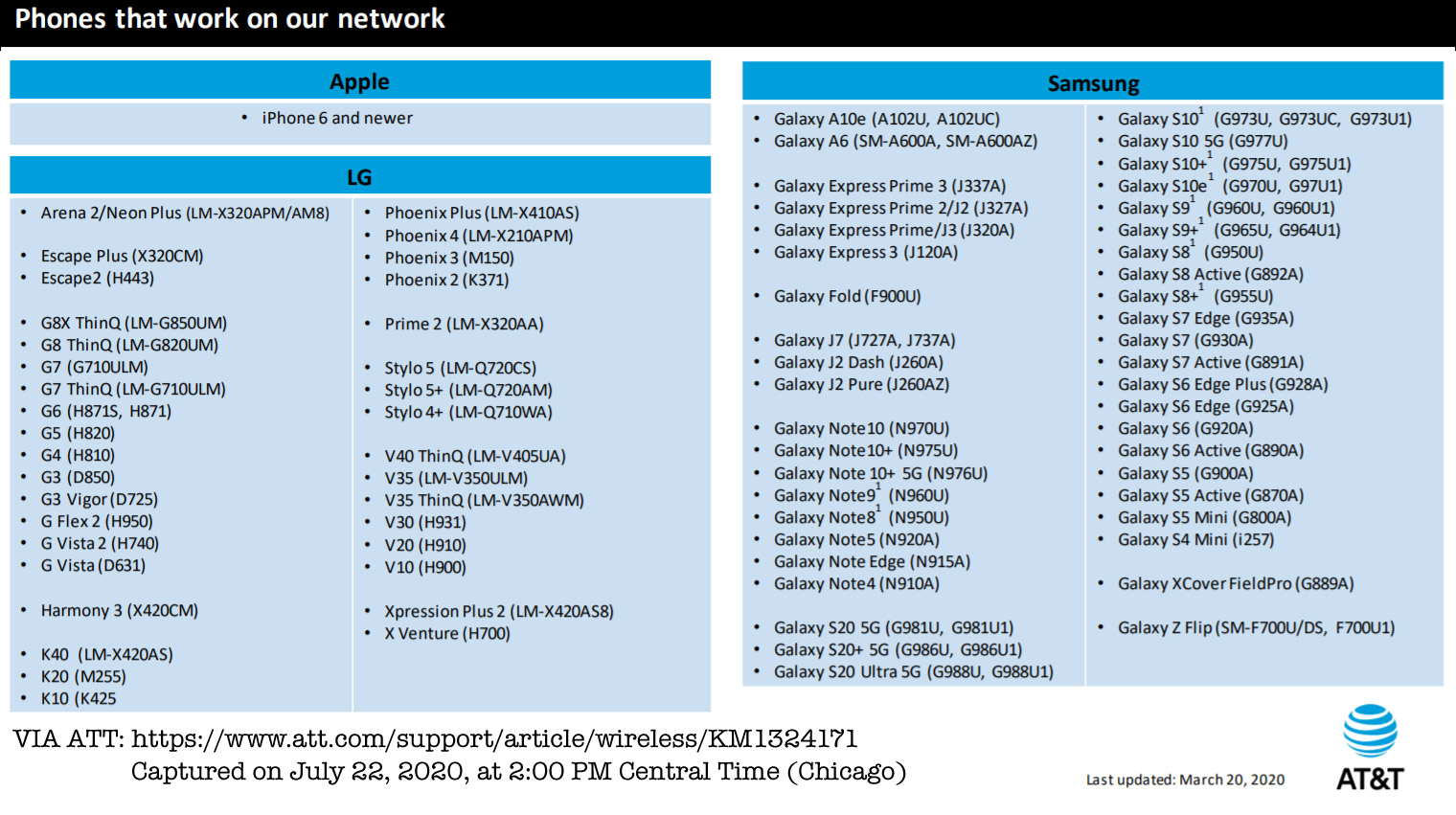 Phones that work on our network

Apple

• iPhone 6 and newer

LG

• Arena 2/Neon Plus (LM-X320APM/AM8)

• Escape Plus (X320CM)
• Escape2 (H443)

• G8X ThinQ (LM-G850UM)
• G8 ThinQ (LM-G820UM)
• G7 (G710ULM)
• G7 ThinQ (LM-G710ULM)
• G6 (H871S, H871)
• G5 (H820)
• G4 (H810)
• G3 (D850)
• G3 Vigor (D725)
• G Flex 2 (H950)
• G Vista 2 (H740)
• G Vista (D631)

• Harmony 3 (X420CM)

• K40 (LM-X420AS)
• K20 (M255)
• K10 (K425

• Phoenix Plus (LM-X410AS)
• Phoenix 4 (LM-X210APM)
• Phoenix 3 (M150)
• Phoenix 2 (K371)

• Prime 2 (LM-X320AA)

• Stylo 5 (LM-Q720CS)
• Stylo 5+ (LM-Q720AM)
• Stylo 4+ (LM-Q710WA)

• V40 ThinQ (LM-V405UA)
• V35 (LM-V350ULM)
• V35 ThinQ (LM-V350AWM)
• V30 (H931)
• V20 (H910)
• V10 (H900)

• Xpression Plus 2 (LM-X420AS8)
• X Venture (H700)

Samsung

• Galaxy A10e (A102U, A102UC)
• Galaxy A6 (SM-A600A, SM-A600AZ)

• Galaxy Express Prime 3 (J337A)
• Galaxy Express Prime 2/J2 (J327A)
• Galaxy Express Prime/J3 (J320A)
• Galaxy Express 3 (J120A)

• Galaxy Fold (F900U)

• Galaxy J7 (J727A, J737A)
• Galaxy J2 Dash (J260A)
• Galaxy J2 Pure (J260AZ)

• Galaxy Note10 (N970U)
• Galaxy Note10+ (N975U)
• Galaxy Note 10+ 5G (N976U)
• Galaxy Note9$^1$ (N960U)
• Galaxy Note8$^1$ (N950U)
• Galaxy Note5 (N920A)
• Galaxy Note Edge (N915A)
• Galaxy Note4 (N910A)

• Galaxy S20 5G (G981U, G981U1)
• Galaxy S20+ 5G (G986U, G986U1)
• Galaxy S20 Ultra 5G (G988U, G988U1)

• Galaxy S10$^1$ (G973U, G973UC, G973U1)
• Galaxy S10 5G (G977U)
• Galaxy S10+$^1$ (G975U, G975U1)
• Galaxy S10e$^1$ (G970U, G97U1)
• Galaxy S9$^1$ (G960U, G960U1)
• Galaxy S9+$^1$ (G965U, G964U1)
• Galaxy S8$^1$ (G950U)
• Galaxy S8 Active (G892A)
• Galaxy S8+$^1$ (G955U)
• Galaxy S7 Edge (G935A)
• Galaxy S7 (G930A)
• Galaxy S7 Active (G891A)
• Galaxy S6 Edge Plus (G928A)
• Galaxy S6 Edge (G925A)
• Galaxy S6 (G920A)
• Galaxy S6 Active (G890A)
• Galaxy S5 (G900A)
• Galaxy S5 Active (G870A)
• Galaxy S5 Mini (G800A)
• Galaxy S4 Mini (i257)

• Galaxy XCover FieldPro (G889A)

• Galaxy Z Flip (SM-F700U/DS, F700U1)

VIA ATT: https://www.att.com/support/article/wireless/KM1324171
Captured on July 22, 2020, at 2:00 PM Central Time (Chicago)

Last updated: March 20, 2020

AT&T